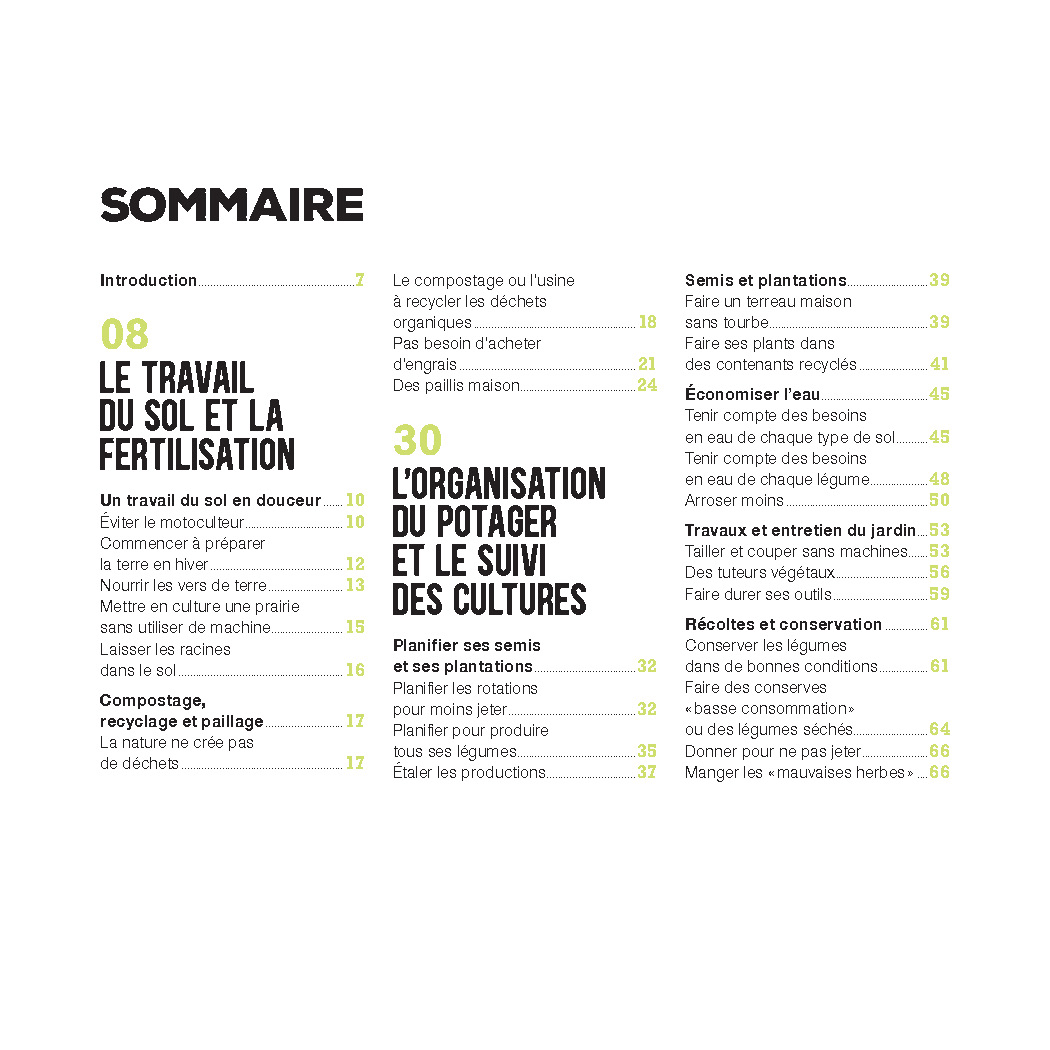 SOMMAIRE

Introduction 7

08
LE TRAVAIL DU SOL ET LA FERTILISATION

Un travail du sol en douceur 10
Éviter le motoculteur 10
Commencer à préparer la terre en hiver 12
Nourrir les vers de terre 13
Mettre en culture une prairie sans utiliser de machine 15
Laisser les racines dans le sol 16

Compostage, recyclage et paillage 17
La nature ne crée pas de déchets 17
Le compostage ou l'usine à recycler les déchets organiques 18
Pas besoin d'acheter d'engrais 21
Des paillis maison 24

30
L'ORGANISATION DU POTAGER ET LE SUIVI DES CULTURES

Planifier ses semis et ses plantations 32
Planifier les rotations pour moins jeter 32
Planifier pour produire tous ses légumes 35
Étaler les productions 37

Semis et plantations 39
Faire un terreau maison sans tourbe 39
Faire ses plants dans des contenants recyclés 41

Économiser l'eau 45
Tenir compte des besoins en eau de chaque type de sol 45
Tenir compte des besoins en eau de chaque légume 48
Arroser moins 50

Travaux et entretien du jardin 53
Tailler et couper sans machines 53
Des tuteurs végétaux 56
Faire durer ses outils 59

Récoltes et conservation 61
Conserver les légumes dans de bonnes conditions 61
Faire des conserves «basse consommation» ou des légumes séchés 64
Donner pour ne pas jeter 66
Manger les «mauvaises herbes» 66